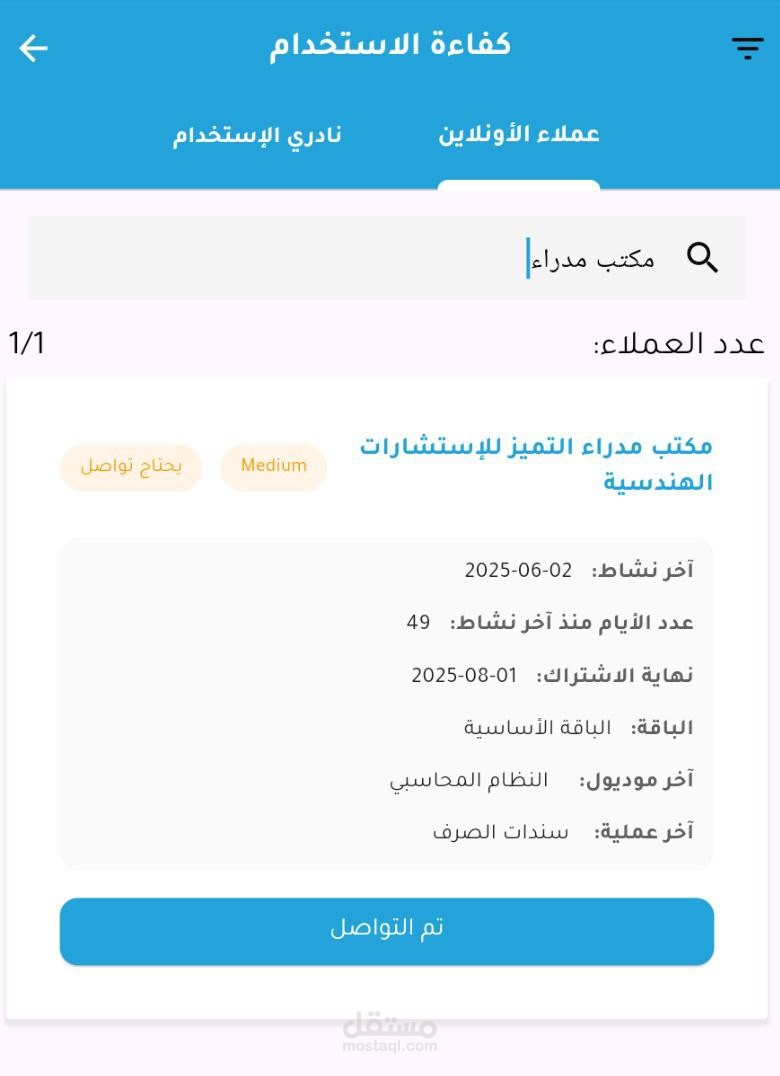 كفاءة الاستخدام

عملاء الأونلاين
نادري الإستخدام

مكتب مدراء

عدد العملاء:
1/1

مكتب مدراء التميز للإستشارات الهندسية
Medium
يحتاج تواصل

آخر نشاط: 2025-06-02
عدد الأيام منذ آخر نشاط: 49
نهاية الاشتراك: 2025-08-01
الباقة: الباقة الأساسية
آخر موديول: النظام المحاسبي
آخر عملية: سندات الصرف

تم التواصل

مستقل
mostaql.com